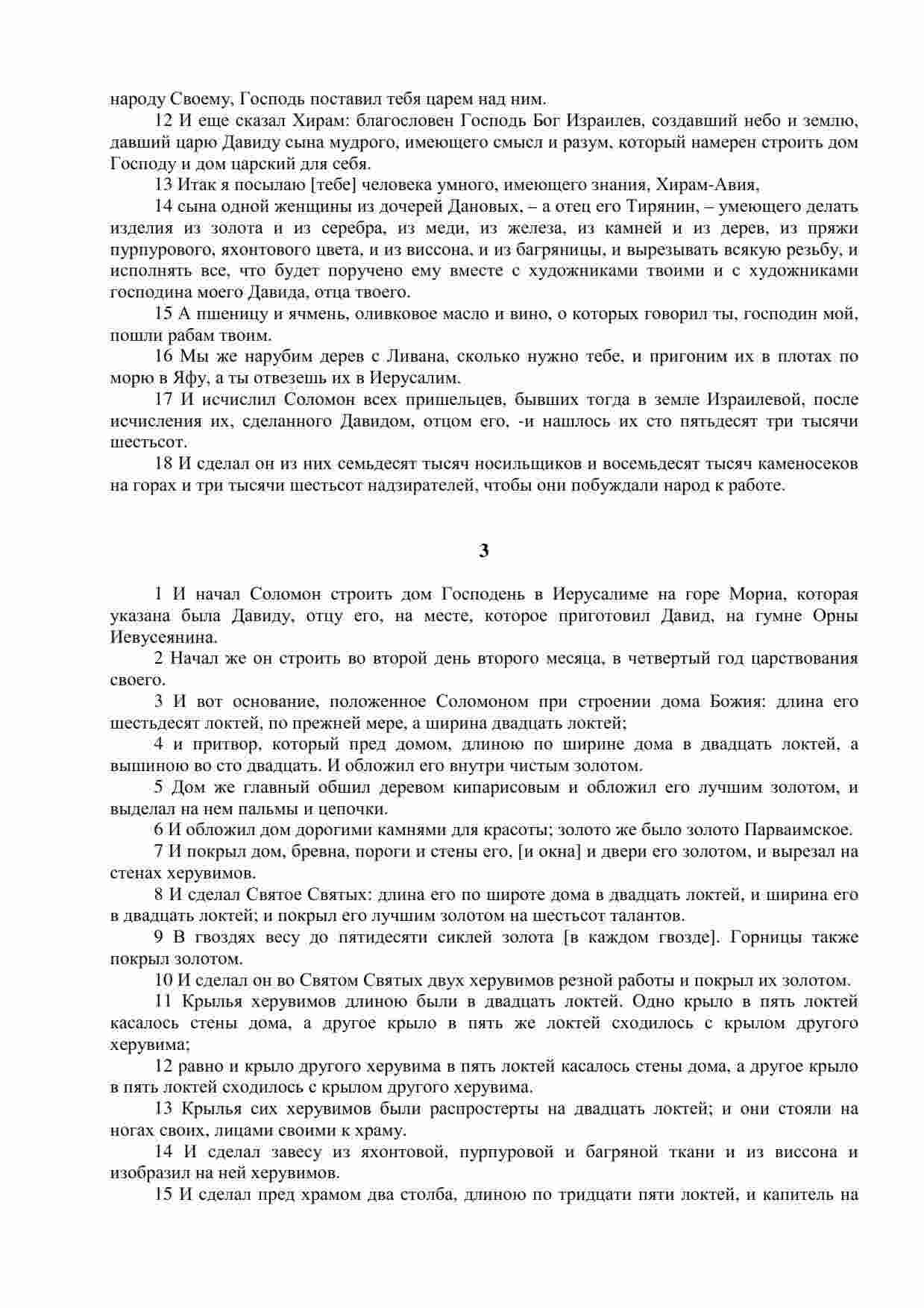 народу Своему, Господь поставил тебя царем над ним.

12 И еще сказал Хирам: благословен Господь Бог Израилев, создавший небо и землю, давший царю Давиду сына мудрого, имеющего смысл и разум, который намерен строить дом Господу и дом царский для себя.

13 Итак я посылаю [тебе] человека умного, имеющего знания, Хирам-Авия,

14 сына одной женщины из дочерей Дановых, – а отец его Тирянин, – умеющего делать изделия из золота и из серебра, из меди, из железа, из камней и из дерев, из пряжи пурпурового, яхонтового цвета, и из виссона, и из багряницы, и вырезывать всякую резьбу, и исполнять все, что будет поручено ему вместе с художниками твоими и с художниками господина моего Давида, отца твоего.

15 А пшеницу и ячмень, оливковое масло и вино, о которых говорил ты, господин мой, пошли рабам твоим.

16 Мы же нарубим дерев с Ливана, сколько нужно тебе, и пригоним их в плотах по морю в Яфу, а ты отвезешь их в Иерусалим.

17 И исчислил Соломон всех пришельцев, бывших тогда в земле Израилевой, после исчисления их, сделанного Давидом, отцом его, -и нашлось их сто пятьдесят три тысячи шестьсот.

18 И сделал он из них семьдесят тысяч носильщиков и восемьдесят тысяч каменосеков на горах и три тысячи шестьсот надзирателей, чтобы они побуждали народ к работе.

3

1 И начал Соломон строить дом Господень в Иерусалиме на горе Мориа, которая указана была Давиду, отцу его, на месте, которое приготовил Давид, на гумне Орны Иевусеянина.

2 Начал же он строить во второй день второго месяца, в четвертый год царствования своего.

3 И вот основание, положенное Соломоном при строении дома Божия: длина его шестьдесят локтей, по прежней мере, а ширина двадцать локтей;

4 и притвор, который пред домом, длиною по ширине дома в двадцать локтей, а вышиною во сто двадцать. И обложил его внутри чистым золотом.

5 Дом же главный обшил деревом кипарисовым и обложил его лучшим золотом, и выделал на нем пальмы и цепочки.

6 И обложил дом дорогими камнями для красоты; золото же было золото Парваимское.

7 И покрыл дом, бревна, пороги и стены его, [и окна] и двери его золотом, и вырезал на стенах херувимов.

8 И сделал Святое Святых: длина его по широте дома в двадцать локтей, и ширина его в двадцать локтей; и покрыл его лучшим золотом на шестьсот талантов.

9 В гвоздях весу до пятидесяти сиклей золота [в каждом гвозде]. Горницы также покрыл золотом.

10 И сделал он во Святом Святых двух херувимов резной работы и покрыл их золотом.

11 Крылья херувимов длиною были в двадцать локтей. Одно крыло в пять локтей касалось стены дома, а другое крыло в пять же локтей сходилось с крылом другого херувима;

12 равно и крыло другого херувима в пять локтей касалось стены дома, а другое крыло в пять локтей сходилось с крылом другого херувима.

13 Крылья сих херувимов были распростерты на двадцать локтей; и они стояли на ногах своих, лицами своими к храму.

14 И сделал завесу из яхонтовой, пурпуровой и багряной ткани и из виссона и изобразил на ней херувимов.

15 И сделал пред храмом два столба, длиною по тридцати пяти локтей, и капитель на